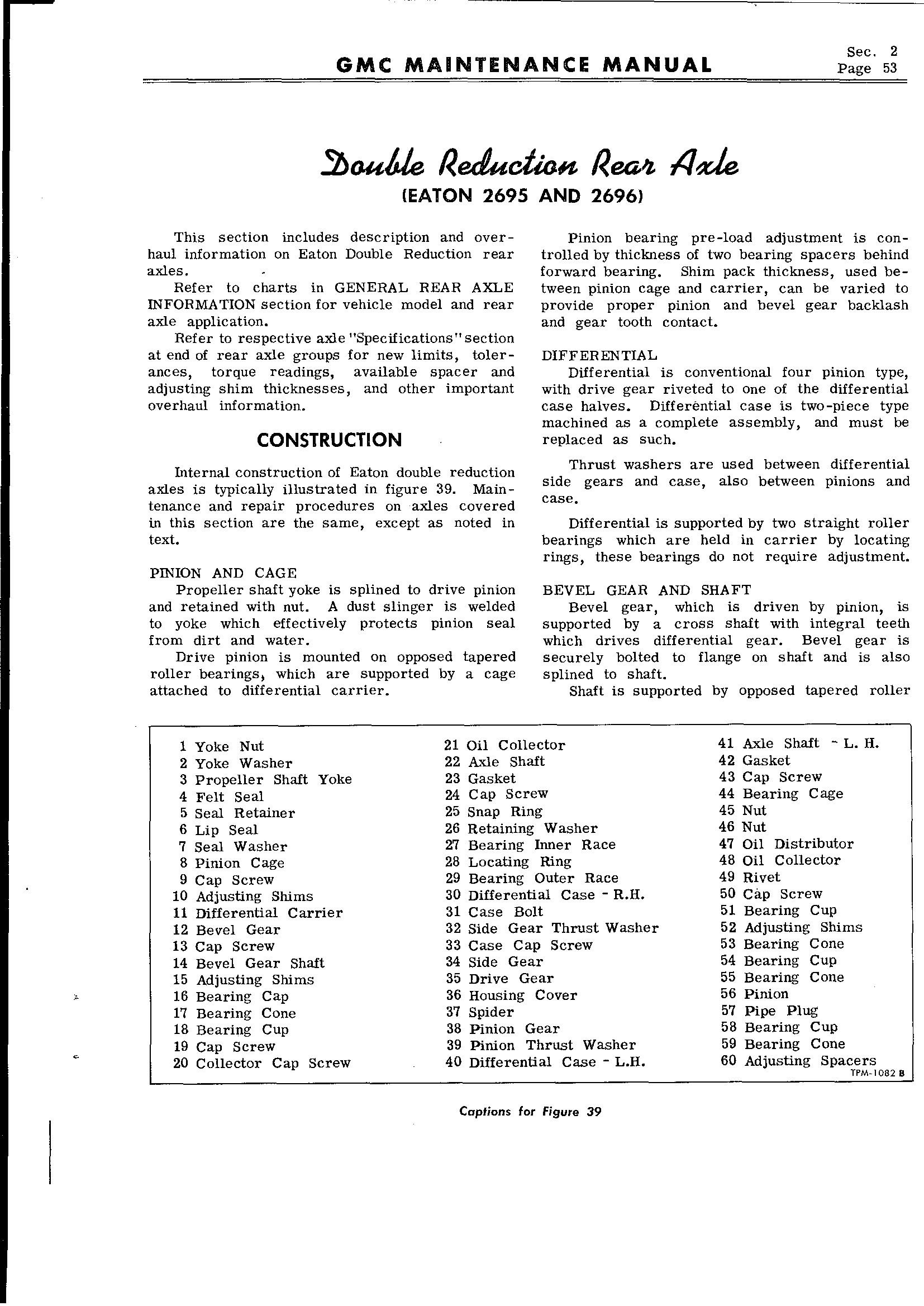 GMC MAINTENANCE MANUAL

Sec. 2
Page 53

Double Reduction Rear Axle
(EATON 2695 AND 2696)

This section includes description and overhaul information on Eaton Double Reduction rear axles.

Refer to charts in GENERAL REAR AXLE INFORMATION section for vehicle model and rear axle application.

Refer to respective axle "Specifications" section at end of rear axle groups for new limits, tolerances, torque readings, available spacer and adjusting shim thicknesses, and other important overhaul information.

CONSTRUCTION

Internal construction of Eaton double reduction axles is typically illustrated in figure 39. Maintenance and repair procedures on axles covered in this section are the same, except as noted in text.

PINION AND CAGE
Propeller shaft yoke is splined to drive pinion and retained with nut. A dust slinger is welded to yoke which effectively protects pinion seal from dirt and water.

Drive pinion is mounted on opposed tapered roller bearings, which are supported by a cage attached to differential carrier.

Pinion bearing pre-load adjustment is controlled by thickness of two bearing spacers behind forward bearing. Shim pack thickness, used between pinion cage and carrier, can be varied to provide proper pinion and bevel gear backlash and gear tooth contact.

DIFFERENTIAL
Differential is conventional four pinion type, with drive gear riveted to one of the differential case halves. Differential case is two-piece type machined as a complete assembly, and must be replaced as such.

Thrust washers are used between differential side gears and case, also between pinions and case.

Differential is supported by two straight roller bearings which are held in carrier by locating rings, these bearings do not require adjustment.

BEVEL GEAR AND SHAFT
Bevel gear, which is driven by pinion, is supported by a cross shaft with integral teeth which drives differential gear. Bevel gear is securely bolted to flange on shaft and is also splined to shaft.

Shaft is supported by opposed tapered roller

1 Yoke Nut
2 Yoke Washer
3 Propeller Shaft Yoke
4 Felt Seal
5 Seal Retainer
6 Lip Seal
7 Seal Washer
8 Pinion Cage
9 Cap Screw
10 Adjusting Shims
11 Differential Carrier
12 Bevel Gear
13 Cap Screw
14 Bevel Gear Shaft
15 Adjusting Shims
16 Bearing Cap
17 Bearing Cone
18 Bearing Cup
19 Cap Screw
20 Collector Cap Screw

21 Oil Collector
22 Axle Shaft
23 Gasket
24 Cap Screw
25 Snap Ring
26 Retaining Washer
27 Bearing Inner Race
28 Locating Ring
29 Bearing Outer Race
30 Differential Case - R.H.
31 Case Bolt
32 Side Gear Thrust Washer
33 Case Cap Screw
34 Side Gear
35 Drive Gear
36 Housing Cover
37 Spider
38 Pinion Gear
39 Pinion Thrust Washer
40 Differential Case - L.H.

41 Axle Shaft - L. H.
42 Gasket
43 Cap Screw
44 Bearing Cage
45 Nut
46 Nut
47 Oil Distributor
48 Oil Collector
49 Rivet
50 Cap Screw
51 Bearing Cup
52 Adjusting Shims
53 Bearing Cone
54 Bearing Cup
55 Bearing Cone
56 Pinion
57 Pipe Plug
58 Bearing Cup
59 Bearing Cone
60 Adjusting Spacers

TPM-1082 B

Captions for Figure 39